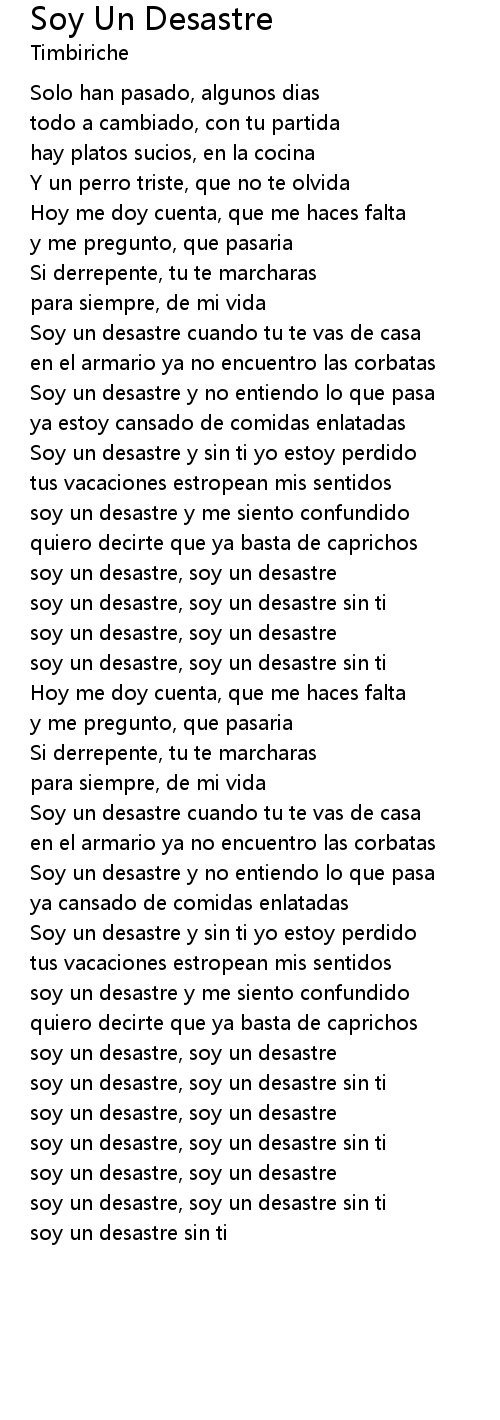 Soy Un Desastre
Timbiriche

Solo han pasado, algunos dias
todo a cambiado, con tu partida
hay platos sucios, en la cocina
Y un perro triste, que no te olvida
Hoy me doy cuenta, que me haces falta
y me pregunto, que pasaria
Si derrepente, tu te marcharas
para siempre, de mi vida
Soy un desastre cuando tu te vas de casa
en el armario ya no encuentro las corbatas
Soy un desastre y no entiendo lo que pasa
ya estoy cansado de comidas enlatadas
Soy un desastre y sin ti yo estoy perdido
tus vacaciones estropean mis sentidos
soy un desastre y me siento confundido
quiero decirte que ya basta de caprichos
soy un desastre, soy un desastre
soy un desastre, soy un desastre sin ti
soy un desastre, soy un desastre
soy un desastre, soy un desastre sin ti
Hoy me doy cuenta, que me haces falta
y me pregunto, que pasaria
Si derrepente, tu te marcharas
para siempre, de mi vida
Soy un desastre cuando tu te vas de casa
en el armario ya no encuentro las corbatas
Soy un desastre y no entiendo lo que pasa
ya cansado de comidas enlatadas
Soy un desastre y sin ti yo estoy perdido
tus vacaciones estropean mis sentidos
soy un desastre y me siento confundido
quiero decirte que ya basta de caprichos
soy un desastre, soy un desastre
soy un desastre, soy un desastre sin ti
soy un desastre, soy un desastre
soy un desastre, soy un desastre sin ti
soy un desastre, soy un desastre
soy un desastre, soy un desastre sin ti
soy un desastre sin ti